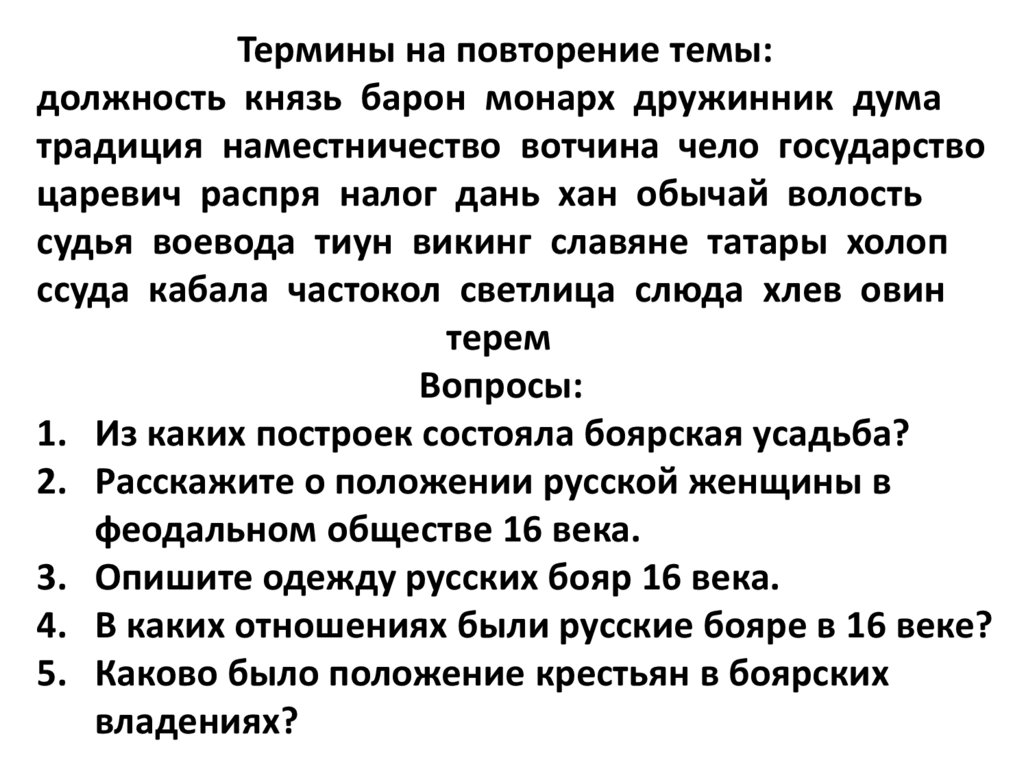 Термины на повторение темы:
должность князь барон монарх дружинник дума традиция наместничество вотчина чело государство царевич распря налог дань хан обычай волость судья воевода тиун викинг славяне татары холоп ссуда кабала частокол светлица слюда хлев овин терем

Вопросы:
1. Из каких построек состояла боярская усадьба?
2. Расскажите о положении русской женщины в феодальном обществе 16 века.
3. Опишите одежду русских бояр 16 века.
4. В каких отношениях были русские бояре в 16 веке?
5. Каково было положение крестьян в боярских владениях?